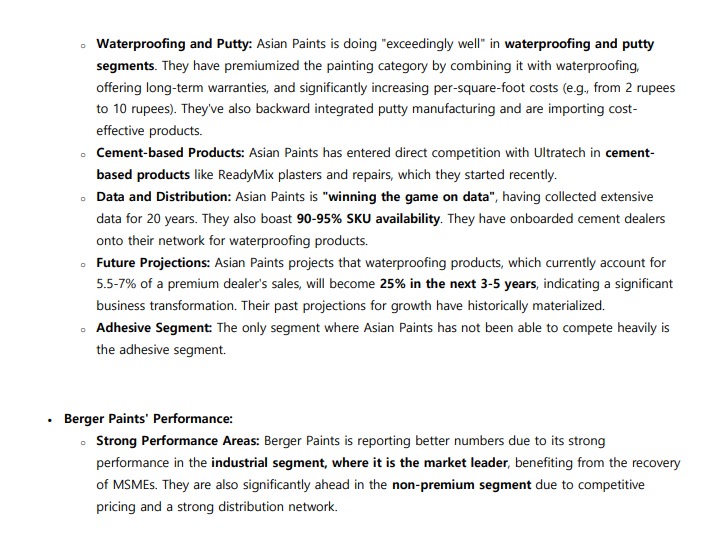 ◦ Waterproofing and Putty: Asian Paints is doing "exceedingly well" in waterproofing and putty segments. They have premiumized the painting category by combining it with waterproofing, offering long-term warranties, and significantly increasing per-square-foot costs (e.g., from 2 rupees to 10 rupees). They've also backward integrated putty manufacturing and are importing cost-effective products.
◦ Cement-based Products: Asian Paints has entered direct competition with Ultratech in cement-based products like ReadyMix plasters and repairs, which they started recently.
◦ Data and Distribution: Asian Paints is "winning the game on data", having collected extensive data for 20 years. They also boast 90-95% SKU availability. They have onboarded cement dealers onto their network for waterproofing products.
◦ Future Projections: Asian Paints projects that waterproofing products, which currently account for 5.5-7% of a premium dealer's sales, will become 25% in the next 3-5 years, indicating a significant business transformation. Their past projections for growth have historically materialized.
◦ Adhesive Segment: The only segment where Asian Paints has not been able to compete heavily is the adhesive segment.

• Berger Paints' Performance:
◦ Strong Performance Areas: Berger Paints is reporting better numbers due to its strong performance in the industrial segment, where it is the market leader, benefiting from the recovery of MSMEs. They are also significantly ahead in the non-premium segment due to competitive pricing and a strong distribution network.